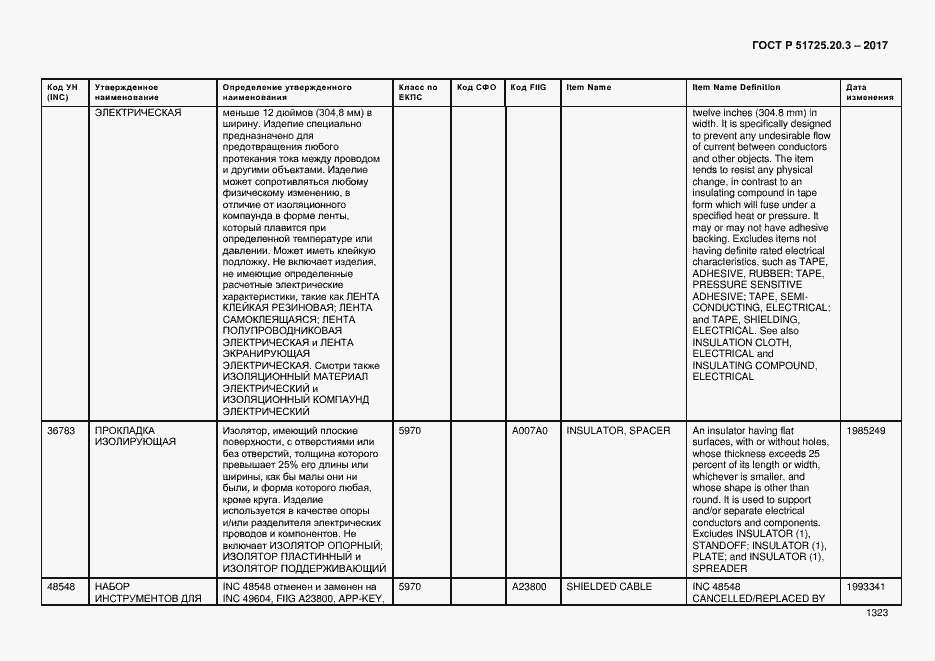 ГОСТ Р 51725.20.3 – 2017

| Код УН (INC) | Утвержденное наименование | Определение утвержденного наименования | Класс по ЕКПС | Код СФО | Код FIIG | Item Name | Item Name Definition | Дата изменения |
|---|---|---|---|---|---|---|---|---|
| | ЭЛЕКТРИЧЕСКАЯ | меньше 12 дюймов (304,8 мм) в ширину. Изделие специально предназначено для предотвращения любого протекания тока между проводом и другими объектами. Изделие может сопротивляться любому физическому изменению, в отличие от изоляционного компаунда в форме ленты, который плавится при определенной температуре или давлении. Может иметь клейкую подложку. Не включает изделия, не имеющие определенные расчетные электрические характеристики, такие как ЛЕНТА КЛЕЙКАЯ РЕЗИНОВАЯ; ЛЕНТА САМОКЛЕЯЩАЯСЯ; ЛЕНТА ПОЛУПРОВОДНИКОВАЯ ЭЛЕКТРИЧЕСКАЯ и ЛЕНТА ЭКРАНИРУЮЩАЯ ЭЛЕКТРИЧЕСКАЯ. Смотри также ИЗОЛЯЦИОННЫЙ МАТЕРИАЛ ЭЛЕКТРИЧЕСКИЙ и ИЗОЛЯЦИОННЫЙ КОМПАУНД ЭЛЕКТРИЧЕСКИЙ | | | | | twelve inches (304.8 mm) in width. It is specifically designed to prevent any undesirable flow of current between conductors and other objects. The item tends to resist any physical change, in contrast to an insulating compound in tape form which will fuse under a specified heat or pressure. It may or may not have adhesive backing. Excludes items not having definite rated electrical characteristics, such as TAPE, ADHESIVE, RUBBER; TAPE, PRESSURE SENSITIVE ADHESIVE; TAPE, SEMI-CONDUCTING, ELECTRICAL; and TAPE, SHIELDING, ELECTRICAL. See also INSULATION CLOTH, ELECTRICAL and INSULATING COMPOUND, ELECTRICAL | |
| 36783 | ПРОКЛАДКА ИЗОЛИРУЮЩАЯ | Изолятор, имеющий плоские поверхности, с отверстиями или без отверстий, толщина которого превышает 25% его длины или ширины, как бы малы они ни были, и форма которого любая, кроме круга. Изделие используется в качестве опоры и/или разделителя электрических проводов и компонентов. Не включает ИЗОЛЯТОР ОПОРНЫЙ; ИЗОЛЯТОР ПЛАСТИННЫЙ и ИЗОЛЯТОР ПОДДЕРЖИВАЮЩИЙ | 5970 | | A007A0 | INSULATOR, SPACER | An insulator having flat surfaces, with or without holes, whose thickness exceeds 25 percent of its length or width, whichever is smaller, and whose shape is other than round. It is used to support and/or separate electrical conductors and components. Excludes INSULATOR (1), STANDOFF; INSULATOR (1), PLATE; and INSULATOR (1), SPREADER | 1985249 |
| 48548 | НАБОР ИНСТРУМЕНТОВ ДЛЯ | INC 48548 отменен и заменен на INC 49604, FIIG A23800, APP-KEY, | 5970 | | A23800 | SHIELDED CABLE | INC 48548 CANCELLED/REPLACED BY | 1993341 |

1323